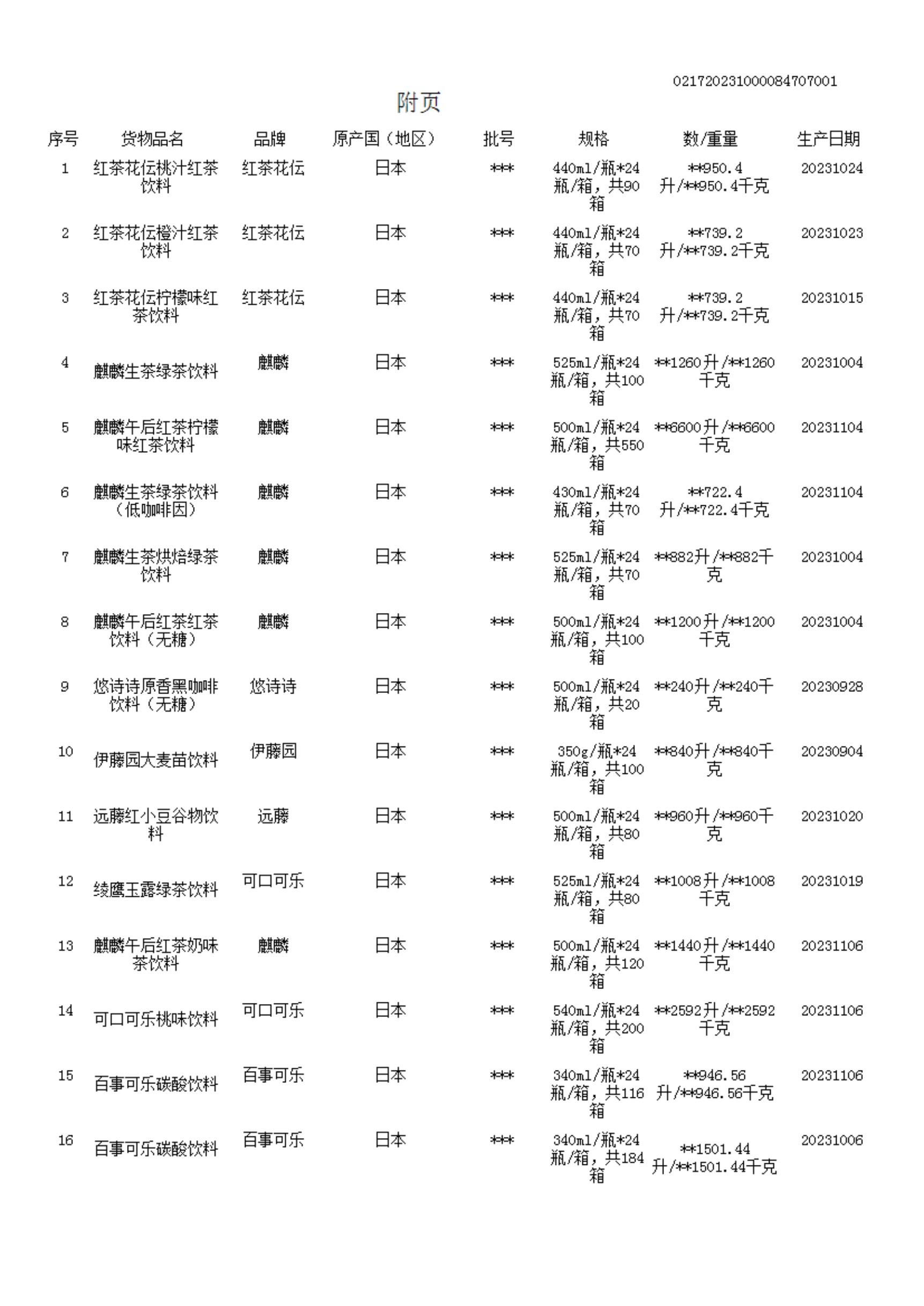 021720231000084707001

附页

| 序号 | 货物品名 | 品牌 | 原产国（地区） | 批号 | 规格 | 数/重量 | 生产日期 |
|---|---|---|---|---|---|---|---|
| 1 | 红茶花伝桃汁红茶饮料 | 红茶花伝 | 日本 | *** | 440ml/瓶*24瓶/箱，共90箱 | **950.4升/**950.4千克 | 20231024 |
| 2 | 红茶花伝橙汁红茶饮料 | 红茶花伝 | 日本 | *** | 440ml/瓶*24瓶/箱，共70箱 | **739.2升/**739.2千克 | 20231023 |
| 3 | 红茶花伝柠檬味红茶饮料 | 红茶花伝 | 日本 | *** | 440ml/瓶*24瓶/箱，共70箱 | **739.2升/**739.2千克 | 20231015 |
| 4 | 麒麟生茶绿茶饮料 | 麒麟 | 日本 | *** | 525ml/瓶*24瓶/箱，共100箱 | **1260升/**1260千克 | 20231004 |
| 5 | 麒麟午后红茶柠檬味红茶饮料 | 麒麟 | 日本 | *** | 500ml/瓶*24瓶/箱，共550箱 | **6600升/**6600千克 | 20231104 |
| 6 | 麒麟生茶绿茶饮料（低咖啡因） | 麒麟 | 日本 | *** | 430ml/瓶*24瓶/箱，共70箱 | **722.4升/**722.4千克 | 20231104 |
| 7 | 麒麟生茶烘焙绿茶饮料 | 麒麟 | 日本 | *** | 525ml/瓶*24瓶/箱，共70箱 | **882升/**882千克 | 20231004 |
| 8 | 麒麟午后红茶红茶饮料（无糖） | 麒麟 | 日本 | *** | 500ml/瓶*24瓶/箱，共100箱 | **1200升/**1200千克 | 20231004 |
| 9 | 悠诗诗原香黑咖啡饮料（无糖） | 悠诗诗 | 日本 | *** | 500ml/瓶*24瓶/箱，共20箱 | **240升/**240千克 | 20230928 |
| 10 | 伊藤园大麦苗饮料 | 伊藤园 | 日本 | *** | 350g/瓶*24瓶/箱，共100箱 | **840升/**840千克 | 20230904 |
| 11 | 远藤红小豆谷物饮料 | 远藤 | 日本 | *** | 500ml/瓶*24瓶/箱，共80箱 | **960升/**960千克 | 20231020 |
| 12 | 绫鹰玉露绿茶饮料 | 可口可乐 | 日本 | *** | 525ml/瓶*24瓶/箱，共80箱 | **1008升/**1008千克 | 20231019 |
| 13 | 麒麟午后红茶奶味茶饮料 | 麒麟 | 日本 | *** | 500ml/瓶*24瓶/箱，共120箱 | **1440升/**1440千克 | 20231106 |
| 14 | 可口可乐桃味饮料 | 可口可乐 | 日本 | *** | 540ml/瓶*24瓶/箱，共200箱 | **2592升/**2592千克 | 20231106 |
| 15 | 百事可乐碳酸饮料 | 百事可乐 | 日本 | *** | 340ml/瓶*24瓶/箱，共116箱 | **946.56升/**946.56千克 | 20231106 |
| 16 | 百事可乐碳酸饮料 | 百事可乐 | 日本 | *** | 340ml/瓶*24瓶/箱，共184箱 | **1501.44升/**1501.44千克 | 20231006 |